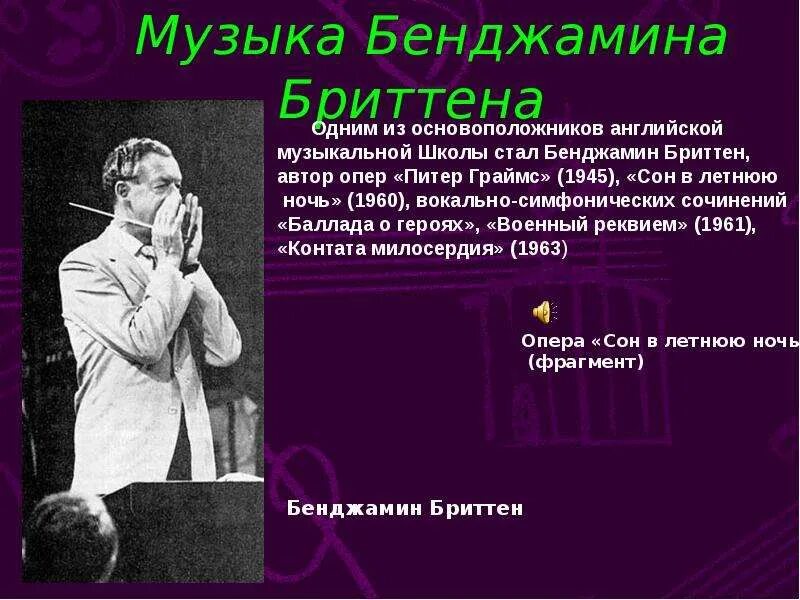 Музыка Бенджамина Бриттена

Одним из основоположников английской музыкальной Школы стал Бенджамин Бриттен, автор опер «Питер Граймс» (1945), «Сон в летнюю ночь» (1960), вокально-симфонических сочинений «Баллада о героях», «Военный реквием» (1961), «Контата милосердия» (1963)

Опера «Сон в летнюю ночь (фрагмент)

Бенджамин Бриттен